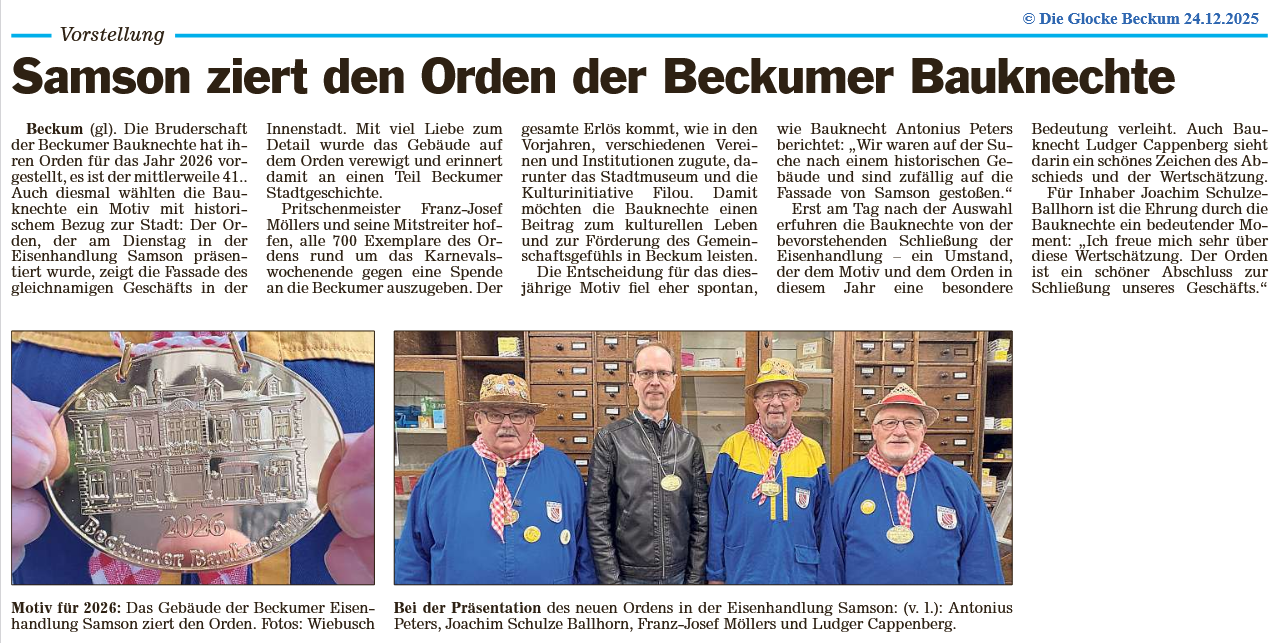 © Die Glocke Beckum 24.12.2025

Vorstellung

Samson ziert den Orden der Beckumer Bauknechte

Beckum (gl). Die Bruderschaft der Beckumer Bauknechte hat ihren Orden für das Jahr 2026 vorgestellt, es ist der mittlerweile 41.. Auch diesmal wählten die Bauknechte ein Motiv mit historischem Bezug zur Stadt: Der Orden, der am Dienstag in der Eisenhandlung Samson präsentiert wurde, zeigt die Fassade des gleichnamigen Geschäfts in der Innenstadt. Mit viel Liebe zum Detail wurde das Gebäude auf dem Orden verewigt und erinnert damit an einen Teil Beckumer Stadtgeschichte.

Pritschenmeister Franz-Josef Möllers und seine Mitstreiter hoffen, alle 700 Exemplare des Ordens rund um das Karnevalswochenende gegen eine Spende an die Beckumer auszugeben. Der gesamte Erlös kommt, wie in den Vorjahren, verschiedenen Vereinen und Institutionen zugute, darunter das Stadtmuseum und die Kulturinitiative Filou. Damit möchten die Bauknechte einen Beitrag zum kulturellen Leben und zur Förderung des Gemeinschaftsgefühls in Beckum leisten.

Die Entscheidung für das diesjährige Motiv fiel eher spontan, wie Bauknecht Antonius Peters berichtet: „Wir waren auf der Suche nach einem historischen Gebäude und sind zufällig auf die Fassade von Samson gestoßen.“

Erst am Tag nach der Auswahl erfuhren die Bauknechte von der bevorstehenden Schließung der Eisenhandlung – ein Umstand, der dem Motiv und dem Orden in diesem Jahr eine besondere Bedeutung verleiht. Auch Bauknecht Ludger Cappenberg sieht darin ein schönes Zeichen des Abschieds und der Wertschätzung.

Für Inhaber Joachim Schulze-Ballhorn ist die Ehrung durch die Bauknechte ein bedeutender Moment: „Ich freue mich sehr über diese Wertschätzung. Der Orden ist ein schöner Abschluss zur Schließung unseres Geschäfts.“

2026
Beckumer Bauknechte

Motiv für 2026: Das Gebäude der Beckumer Eisenhandlung Samson ziert den Orden. Fotos: Wiebusch

Bei der Präsentation des neuen Ordens in der Eisenhandlung Samson: (v. l.): Antonius Peters, Joachim Schulze Ballhorn, Franz-Josef Möllers und Ludger Cappenberg.